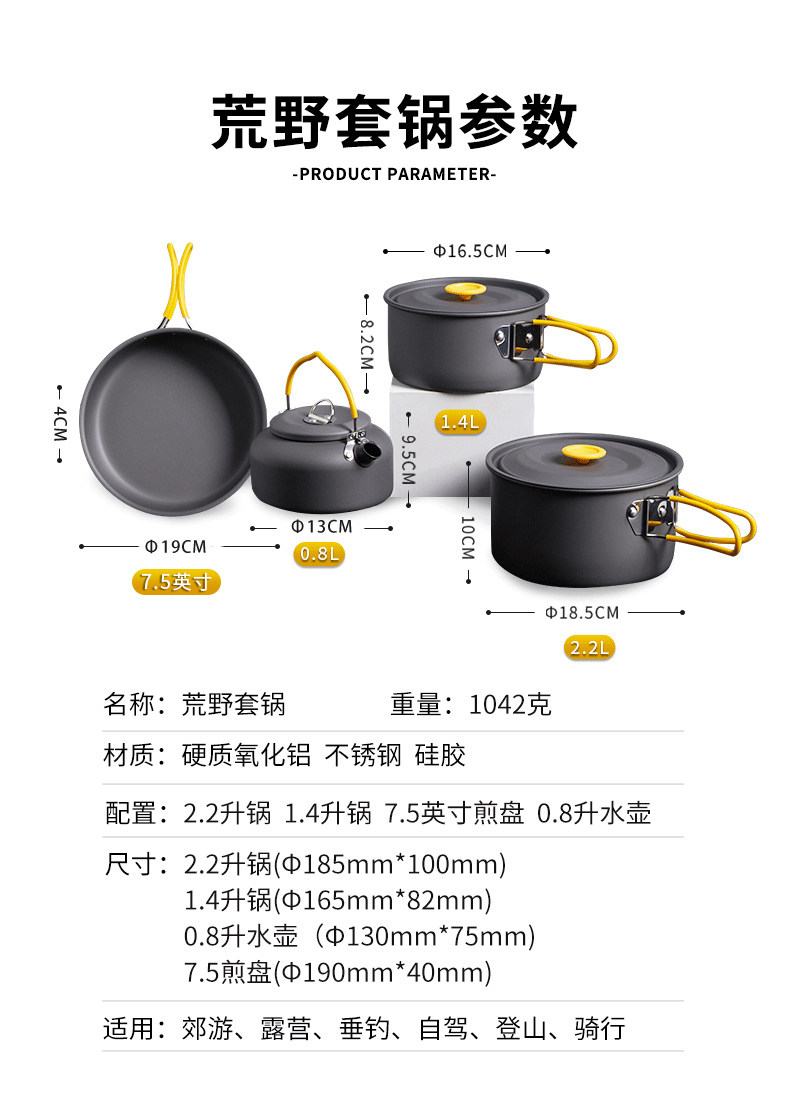 荒野套锅参数

-PRODUCT PARAMETER-

Φ16.5CM

8.2CM

1.4L

4CM

9.5CM

Φ13CM

0.8L

Φ19CM

7.5英寸

10CM

Φ18.5CM

2.2L

名称：荒野套锅 重量：1042克

材质：硬质氧化铝 不锈钢 硅胶

配置：2.2升锅 1.4升锅 7.5英寸煎盘 0.8升水壶

尺寸：2.2升锅(Φ185mm*100mm)
1.4升锅(Φ165mm*82mm)
0.8升水壶（Φ130mm*75mm)
7.5煎盘(Φ190mm*40mm)

适用：郊游、露营、垂钓、自驾、登山、骑行